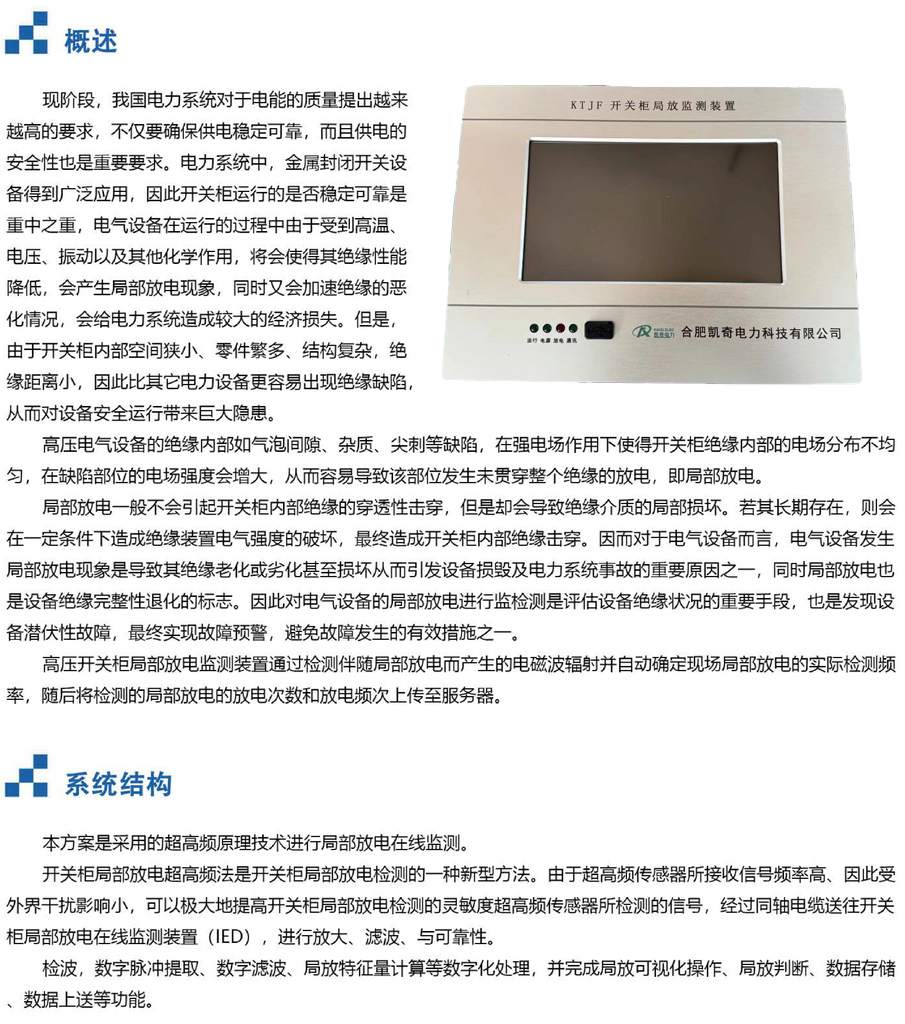 概述

现阶段，我国电力系统对于电能的质量提出越来越高的要求，不仅要确保供电稳定可靠，而且供电的安全性也是重要要求。电力系统中，金属封闭开关设备得到广泛应用，因此开关柜运行的是否稳定可靠是重中之重，电气设备在运行的过程中由于受到高温、电压、振动以及其他化学作用，将会使得其绝缘性能降低，会产生局部放电现象，同时又会加速绝缘的恶化情况，会给电力系统造成较大的经济损失。但是，由于开关柜内部空间狭小、零件繁多、结构复杂，绝缘距离小，因此比其它电力设备更容易出现绝缘缺陷，从而对设备安全运行带来巨大隐患。

KTJF 开关柜局放监测装置

运行 电源 放电 通讯

合肥凯奇电力科技有限公司

高压电气设备的绝缘内部如气泡间隙、杂质、尖刺等缺陷，在强电场作用下使得开关柜绝缘内部的电场分布不均匀，在缺陷部位的电场强度会增大，从而容易导致该部位发生未贯穿整个绝缘的放电，即局部放电。

局部放电一般不会引起开关柜内部绝缘的穿透性击穿，但是却会导致绝缘介质的局部损坏。若其长期存在，则会在一定条件下造成绝缘装置电气强度的破坏，最终造成开关柜内部绝缘击穿。因而对于电气设备而言，电气设备发生局部放电现象是导致其绝缘老化或劣化甚至损坏从而引发设备损毁及电力系统事故的重要原因之一，同时局部放电也是设备绝缘完整性退化的标志。因此对电气设备的局部放电进行监检测是评估设备绝缘状况的重要手段，也是发现设备潜伏性故障，最终实现故障预警，避免故障发生的有效措施之一。

高压开关柜局部放电监测装置通过检测伴随局部放电而产生的电磁波辐射并自动确定现场局部放电的实际检测频率，随后将检测的局部放电的放电次数和放电频次上传至服务器。

系统结构

本方案是采用的超高频原理技术进行局部放电在线监测。

开关柜局部放电超高频法是开关柜局部放电检测的一种新型方法。由于超高频传感器所接收信号频率高、因此受外界干扰影响小，可以极大地提高开关柜局部放电检测的灵敏度超高频传感器所检测的信号，经过同轴电缆送往开关柜局部放电在线监测装置（IED），进行放大、滤波、与可靠性。

检波，数字脉冲提取、数字滤波、局放特征量计算等数字化处理，并完成局放可视化操作、局放判断、数据存储、数据上送等功能。